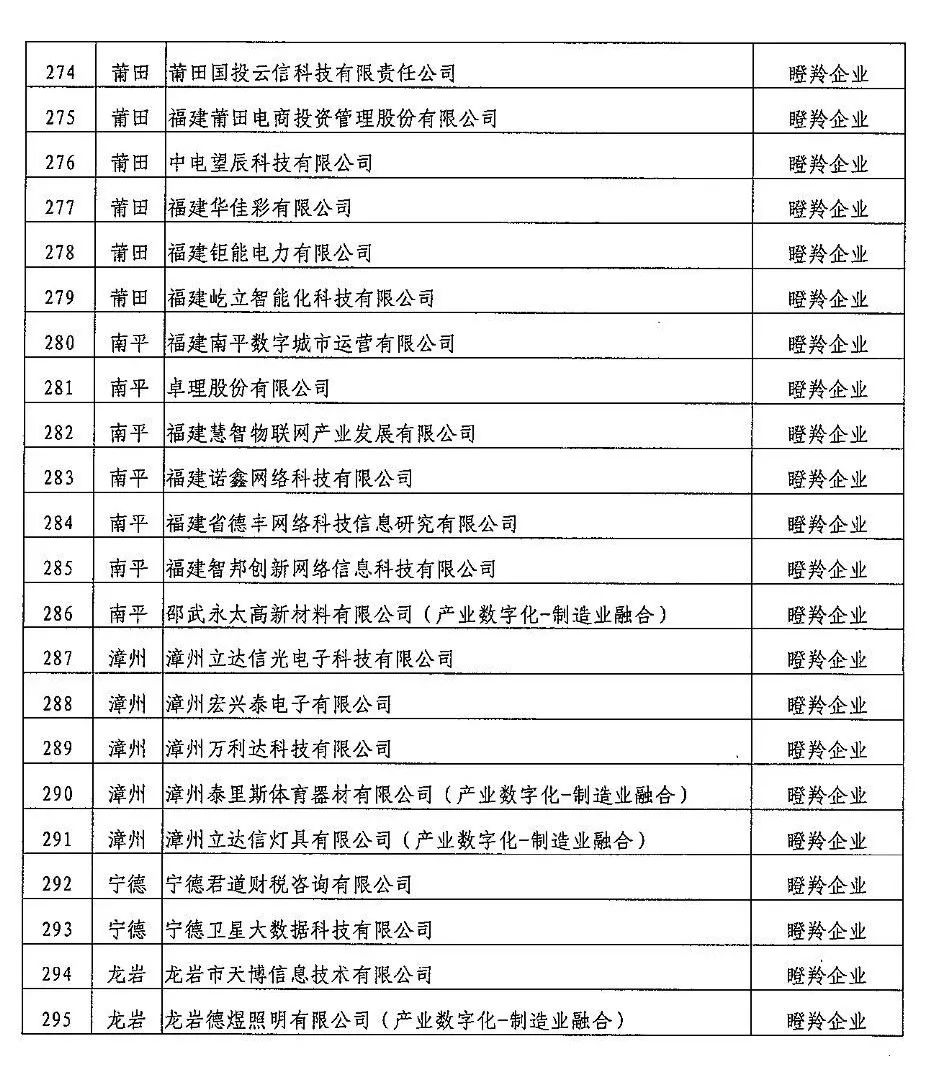 | 274 | 莆田 | 莆田国投云信科技有限责任公司 | 瞪羚企业 |
|---|---|---|---|
| 275 | 莆田 | 福建莆田电商投资管理股份有限公司 | 瞪羚企业 |
| 276 | 莆田 | 中电望辰科技有限公司 | 瞪羚企业 |
| 277 | 莆田 | 福建华佳彩有限公司 | 瞪羚企业 |
| 278 | 莆田 | 福建钜能电力有限公司 | 瞪羚企业 |
| 279 | 莆田 | 福建屹立智能化科技有限公司 | 瞪羚企业 |
| 280 | 南平 | 福建南平数字城市运营有限公司 | 瞪羚企业 |
| 281 | 南平 | 卓理股份有限公司 | 瞪羚企业 |
| 282 | 南平 | 福建慧智物联网产业发展有限公司 | 瞪羚企业 |
| 283 | 南平 | 福建诺鑫网络科技有限公司 | 瞪羚企业 |
| 284 | 南平 | 福建省德丰网络科技信息研究有限公司 | 瞪羚企业 |
| 285 | 南平 | 福建智邦创新网络信息科技有限公司 | 瞪羚企业 |
| 286 | 南平 | 邵武永太高新材料有限公司（产业数字化-制造业融合） | 瞪羚企业 |
| 287 | 漳州 | 漳州立达信光电子科技有限公司 | 瞪羚企业 |
| 288 | 漳州 | 漳州宏兴泰电子有限公司 | 瞪羚企业 |
| 289 | 漳州 | 漳州万利达科技有限公司 | 瞪羚企业 |
| 290 | 漳州 | 漳州泰里斯体育器材有限公司（产业数字化-制造业融合） | 瞪羚企业 |
| 291 | 漳州 | 漳州立达信灯具有限公司（产业数字化-制造业融合） | 瞪羚企业 |
| 292 | 宁德 | 宁德君道财税咨询有限公司 | 瞪羚企业 |
| 293 | 宁德 | 宁德卫星大数据科技有限公司 | 瞪羚企业 |
| 294 | 龙岩 | 龙岩市天博信息技术有限公司 | 瞪羚企业 |
| 295 | 龙岩 | 龙岩德煜照明有限公司（产业数字化-制造业融合） | 瞪羚企业 |